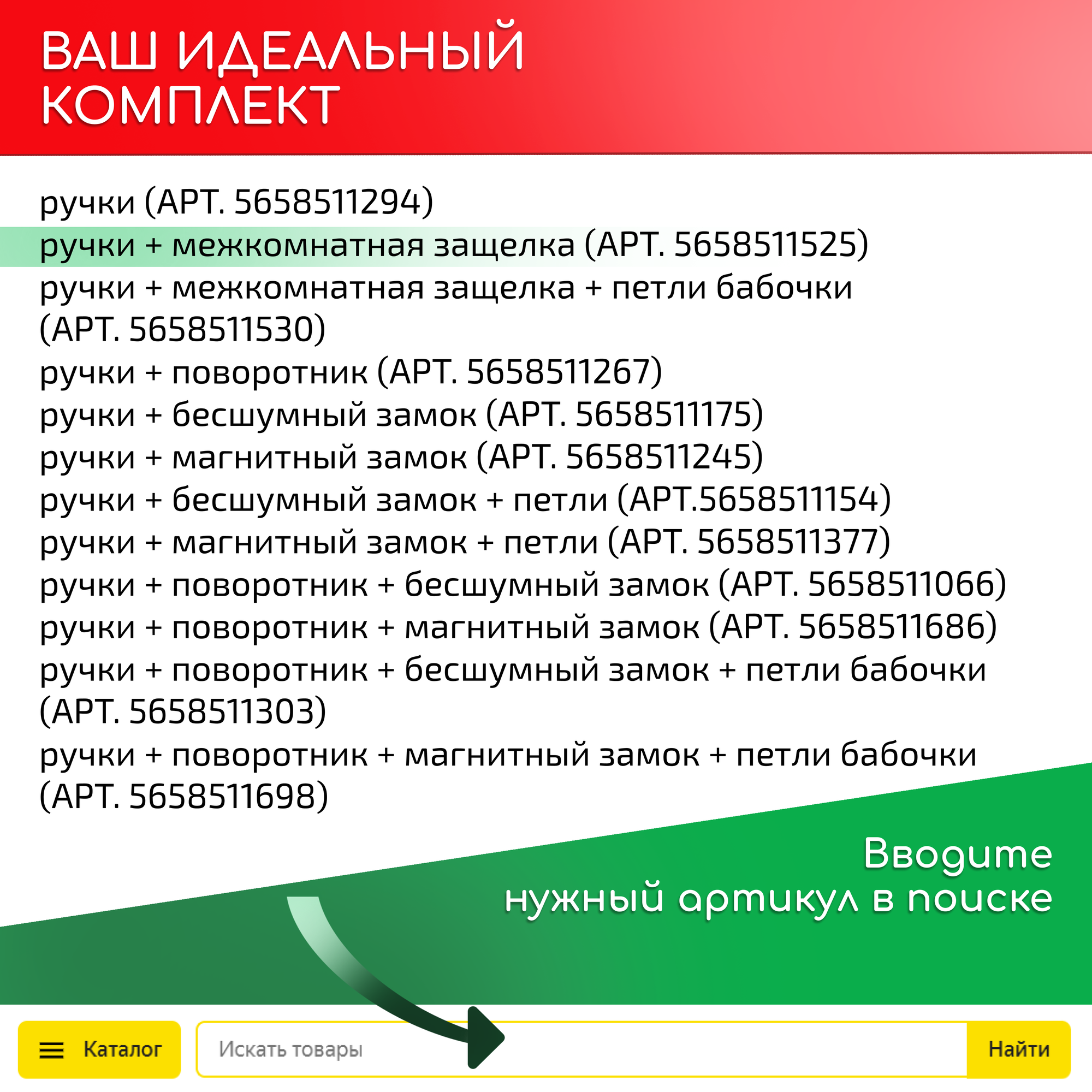 ВАШ ИДЕАЛЬНЫЙ КОМПЛЕКТ

ручки (АРТ. 5658511294)
ручки + межкомнатная защелка (АРТ. 5658511525)
ручки + межкомнатная защелка + петли бабочки (АРТ. 5658511530)
ручки + поворотник (АРТ. 5658511267)
ручки + бесшумный замок (АРТ. 5658511175)
ручки + магнитный замок (АРТ. 5658511245)
ручки + бесшумный замок + петли (АРТ.5658511154)
ручки + магнитный замок + петли (АРТ. 5658511377)
ручки + поворотник + бесшумный замок (АРТ. 5658511066)
ручки + поворотник + магнитный замок (АРТ. 5658511686)
ручки + поворотник + бесшумный замок + петли бабочки (АРТ. 5658511303)
ручки + поворотник + магнитный замок + петли бабочки (АРТ. 5658511698)

Вводите нужный артикул в поиске

Каталог

Искать товары

Найти